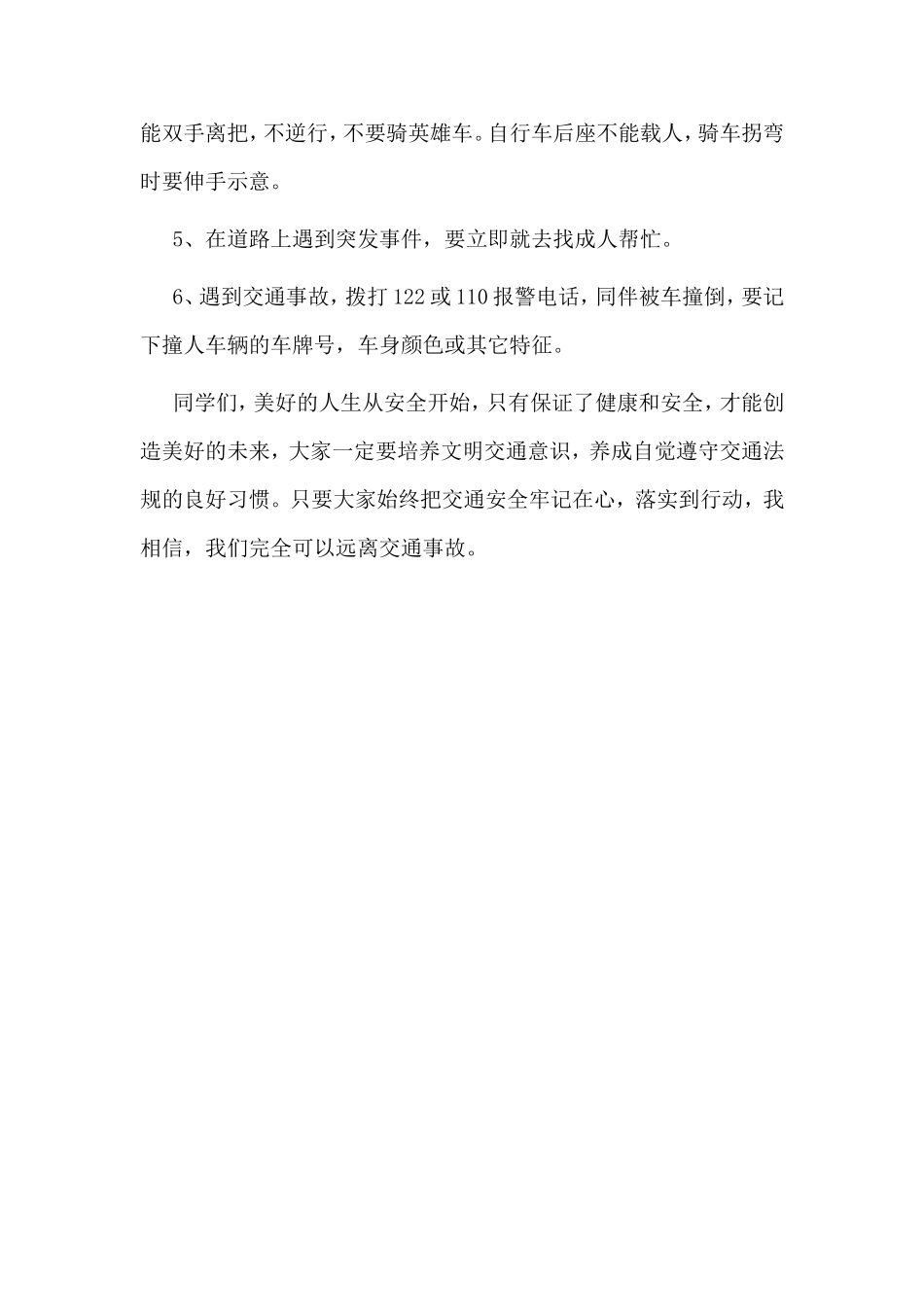 能双手离把，不逆行，不要骑英雄车。自行车后座不能载人，骑车拐弯时要伸手示意。

5、在道路上遇到突发事件，要立即就去找成人帮忙。

6、遇到交通事故，拨打122或110报警电话，同伴被车撞倒，要记下撞人车辆的车牌号，车身颜色或其它特征。

同学们，美好的人生从安全开始，只有保证了健康和安全，才能创造美好的未来，大家一定要培养文明交通意识，养成自觉遵守交通法规的良好习惯。只要大家始终把交通安全牢记在心，落实到行动，我相信，我们完全可以远离交通事故。